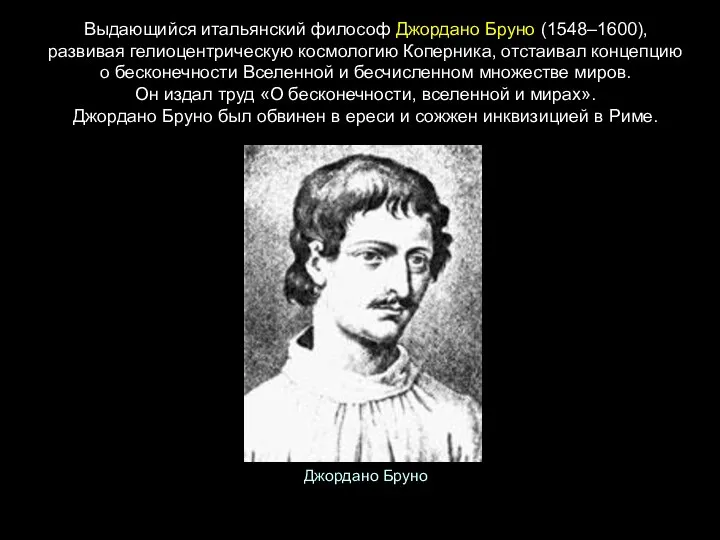 Выдающийся итальянский философ Джордано Бруно (1548–1600), развивая гелиоцентрическую космологию Коперника, отстаивал концепцию о бесконечности Вселенной и бесчисленном множестве миров. Он издал труд «О бесконечности, вселенной и мирах». Джордано Бруно был обвинен в ереси и сожжен инквизицией в Риме.

Джордано Бруно